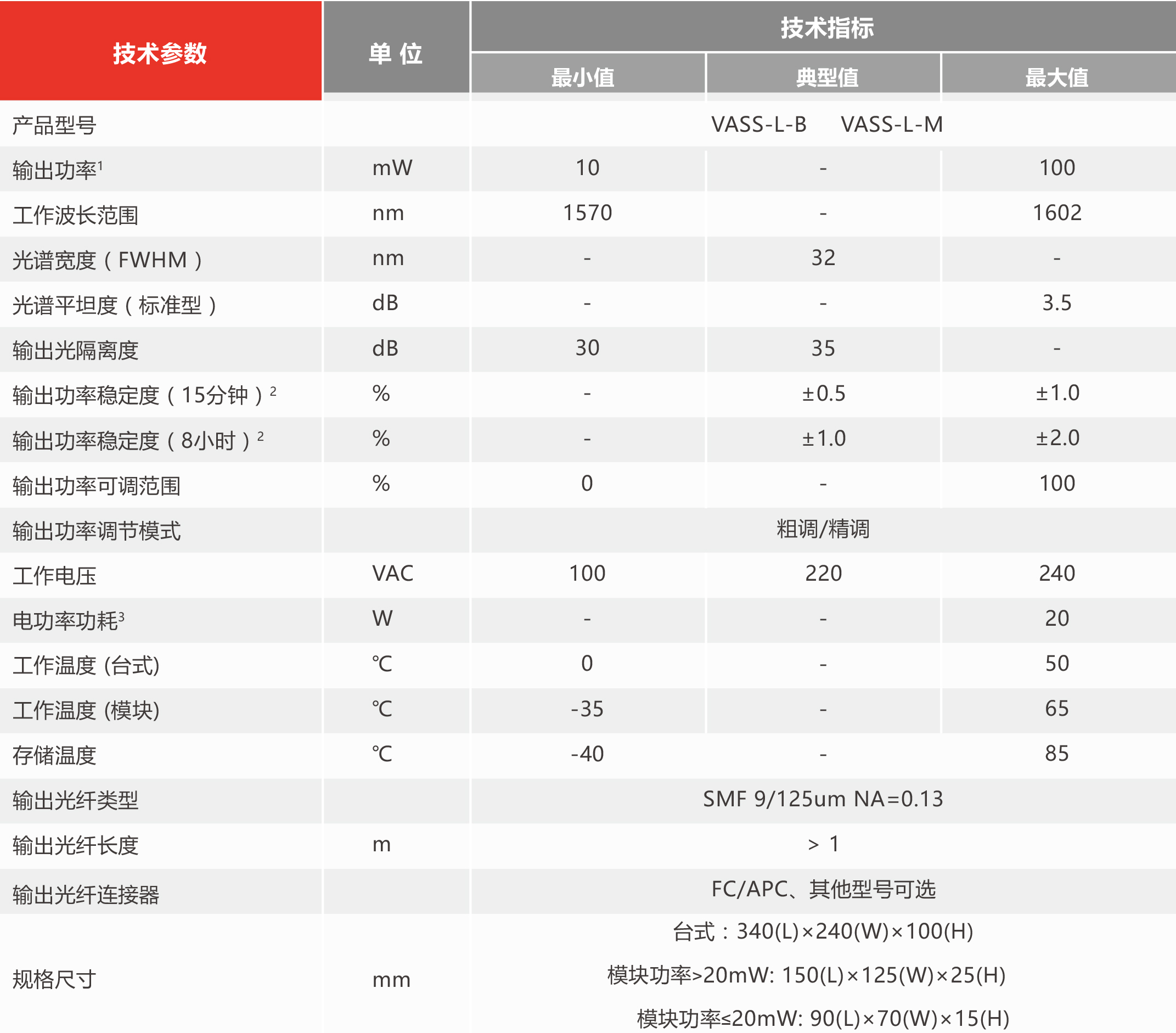 | 技术参数 | 单 位 | 技术指标 | | |
|---|---|---|---|---|
| | | 最小值 | 典型值 | 最大值 |
| 产品型号 | | VASS-L-B VASS-L-M | | |
| 输出功率$^1$ | mW | 10 | - | 100 |
| 工作波长范围 | nm | 1570 | - | 1602 |
| 光谱宽度（FWHM） | nm | - | 32 | - |
| 光谱平坦度（标准型） | dB | - | - | 3.5 |
| 输出光隔离度 | dB | 30 | 35 | - |
| 输出功率稳定度（15分钟）$^2$ | % | - | ±0.5 | ±1.0 |
| 输出功率稳定度（8小时）$^2$ | % | - | ±1.0 | ±2.0 |
| 输出功率可调范围 | % | 0 | - | 100 |
| 输出功率调节模式 | | 粗调/精调 | | |
| 工作电压 | VAC | 100 | 220 | 240 |
| 电功率功耗$^3$ | W | - | - | 20 |
| 工作温度 (台式) | ℃ | 0 | - | 50 |
| 工作温度 (模块) | ℃ | -35 | - | 65 |
| 存储温度 | ℃ | -40 | - | 85 |
| 输出光纤类型 | | SMF 9/125um NA=0.13 | | |
| 输出光纤长度 | m | > 1 | | |
| 输出光纤连接器 | | FC/APC、其他型号可选 | | |
| 规格尺寸 | mm | 台式：340(L)×240(W)×100(H) 模块功率>20mW: 150(L)×125(W)×25(H) 模块功率≤20mW: 90(L)×70(W)×15(H) | | |